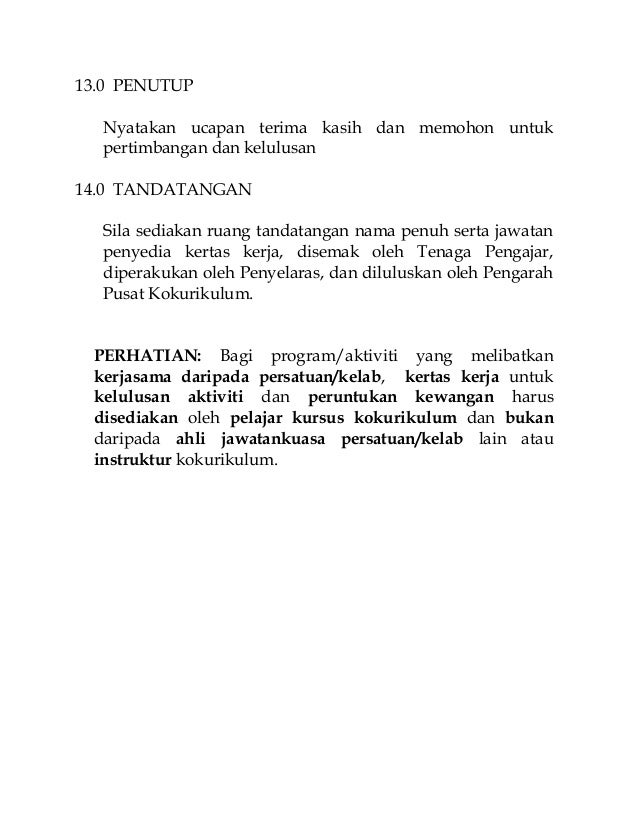 13.0 PENUTUP

Nyatakan ucapan terima kasih dan memohon untuk pertimbangan dan kelulusan

14.0 TANDATANGAN

Sila sediakan ruang tandatangan nama penuh serta jawatan penyedia kertas kerja, disemak oleh Tenaga Pengajar, diperakukan oleh Penyelaras, dan diluluskan oleh Pengarah Pusat Kokurikulum.

PERHATIAN: Bagi program/aktiviti yang melibatkan kerjasama daripada persatuan/kelab, kertas kerja untuk kelulusan aktiviti dan peruntukan kewangan harus disediakan oleh pelajar kursus kokurikulum dan bukan daripada ahli jawatankuasa persatuan/kelab lain atau instruktur kokurikulum.